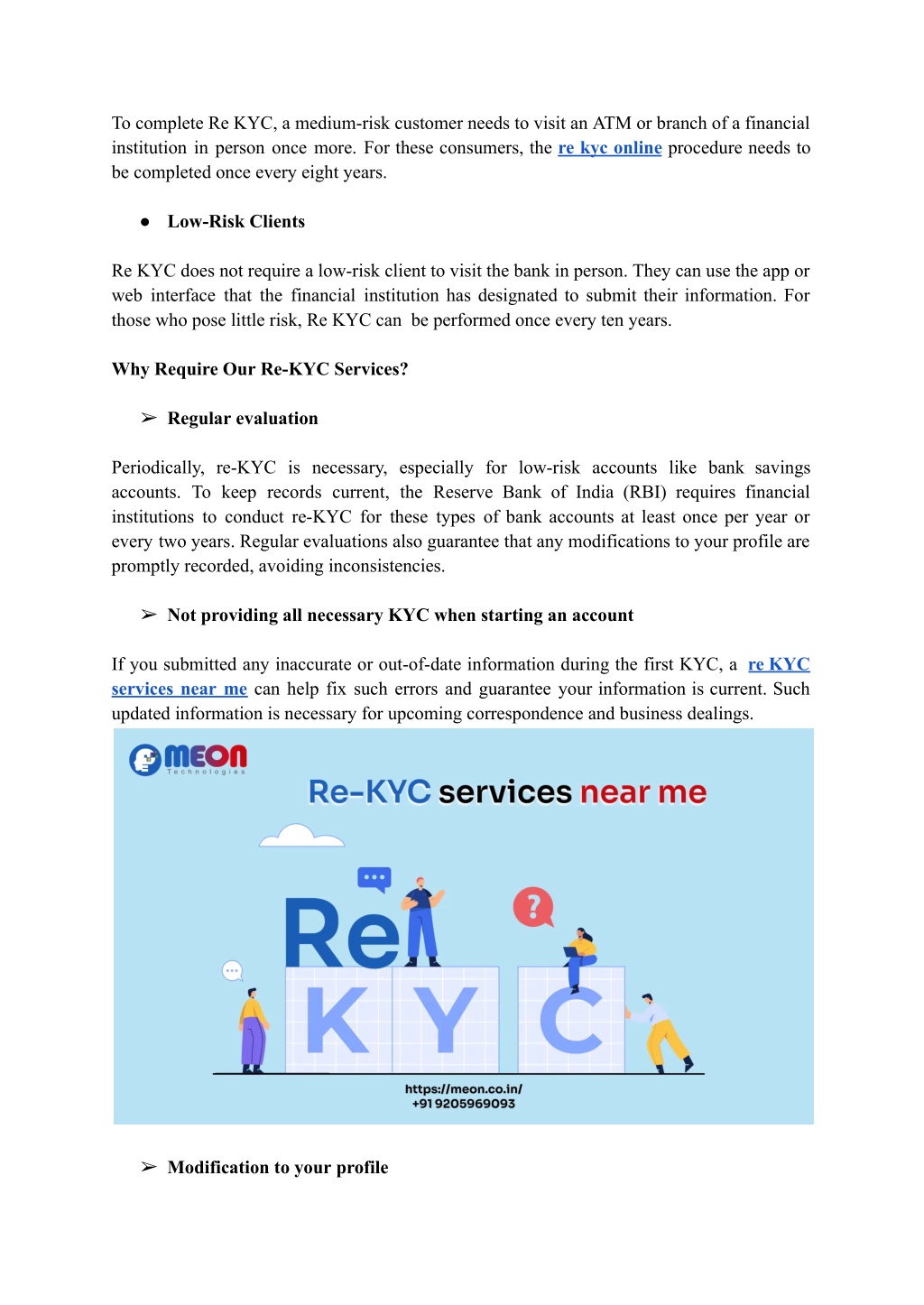 To complete Re KYC, a medium-risk customer needs to visit an ATM or branch of a financial institution in person once more. For these consumers, the re kyc online procedure needs to be completed once every eight years.

● Low-Risk Clients

Re KYC does not require a low-risk client to visit the bank in person. They can use the app or web interface that the financial institution has designated to submit their information. For those who pose little risk, Re KYC can be performed once every ten years.

Why Require Our Re-KYC Services?

➢ Regular evaluation

Periodically, re-KYC is necessary, especially for low-risk accounts like bank savings accounts. To keep records current, the Reserve Bank of India (RBI) requires financial institutions to conduct re-KYC for these types of bank accounts at least once per year or every two years. Regular evaluations also guarantee that any modifications to your profile are promptly recorded, avoiding inconsistencies.

➢ Not providing all necessary KYC when starting an account

If you submitted any inaccurate or out-of-date information during the first KYC, a re KYC services near me can help fix such errors and guarantee your information is current. Such updated information is necessary for upcoming correspondence and business dealings.

MEON Technologies

Re-KYC services near me

Re
K Y C

https://meon.co.in/
+91 9205969093

➢ Modification to your profile